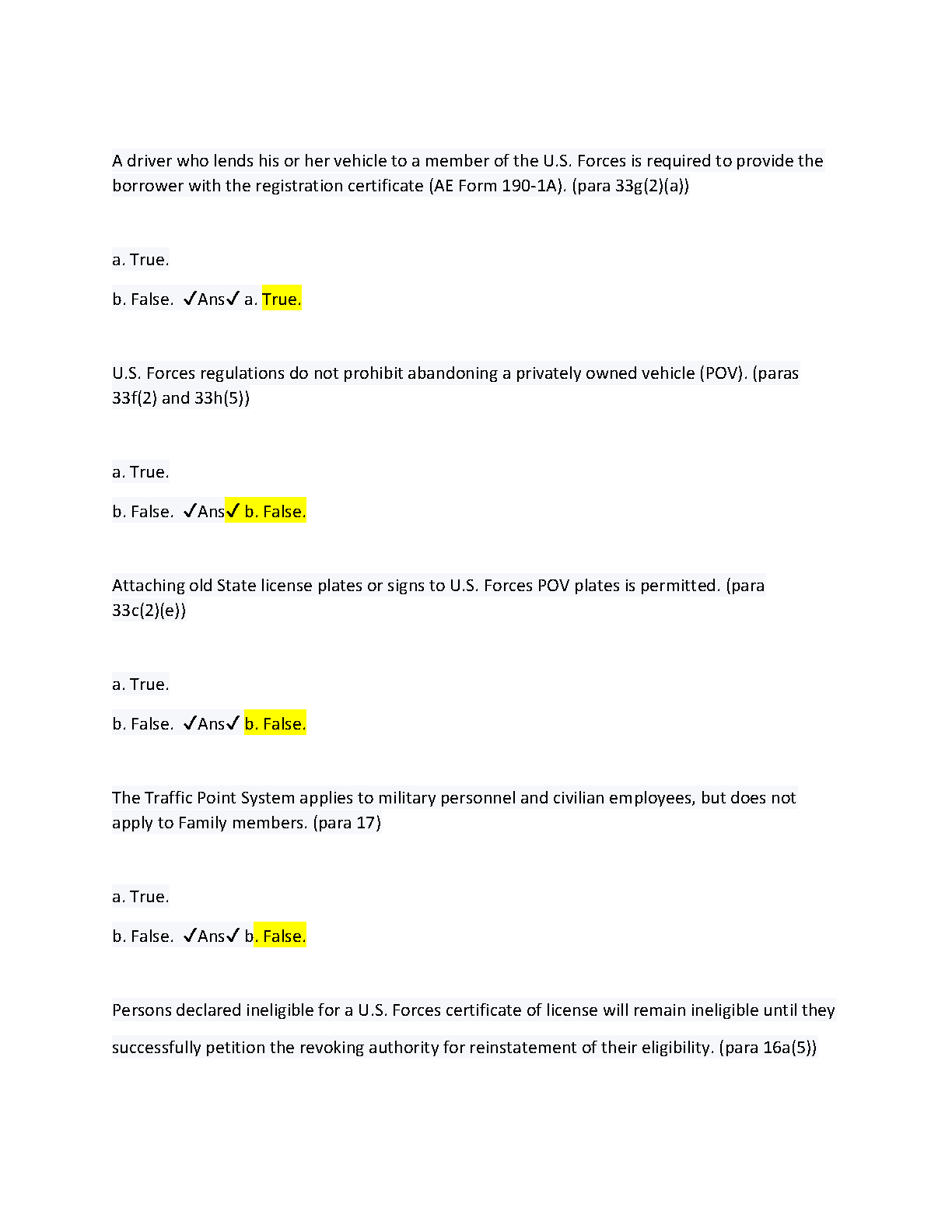 A driver who lends his or her vehicle to a member of the U.S. Forces is required to provide the borrower with the registration certificate (AE Form 190-1A). (para 33g(2)(a))

a. True.

b. False. ✓Ans✓ a. True.

U.S. Forces regulations do not prohibit abandoning a privately owned vehicle (POV). (paras 33f(2) and 33h(5))

a. True.

b. False. ✓Ans✓ b. False.

Attaching old State license plates or signs to U.S. Forces POV plates is permitted. (para 33c(2)(e))

a. True.

b. False. ✓Ans✓ b. False.

The Traffic Point System applies to military personnel and civilian employees, but does not apply to Family members. (para 17)

a. True.

b. False. ✓Ans✓ b. False.

Persons declared ineligible for a U.S. Forces certificate of license will remain ineligible until they successfully petition the revoking authority for reinstatement of their eligibility. (para 16a(5))